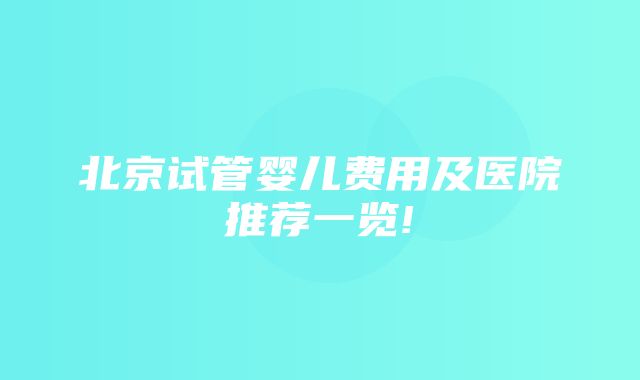 北京试管婴儿费用及医院推荐一览!